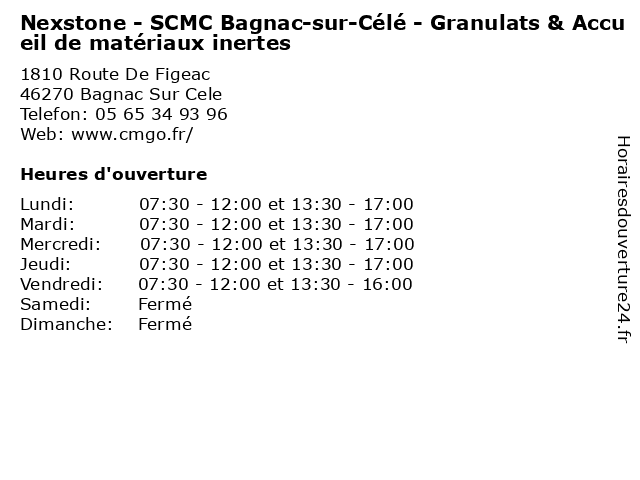 Nexstone - SCMC Bagnac-sur-Célé - Granulats & Accueil de matériaux inertes

1810 Route De Figeac
46270 Bagnac Sur Cele
Telefon: 05 65 34 93 96
Web: www.cmgo.fr/

Heures d'ouverture

| | |
|---|---|
| Lundi: | 07:30 - 12:00 et 13:30 - 17:00 |
| Mardi: | 07:30 - 12:00 et 13:30 - 17:00 |
| Mercredi: | 07:30 - 12:00 et 13:30 - 17:00 |
| Jeudi: | 07:30 - 12:00 et 13:30 - 17:00 |
| Vendredi: | 07:30 - 12:00 et 13:30 - 16:00 |
| Samedi: | Fermé |
| Dimanche: | Fermé |

Horairesdouverture24.fr